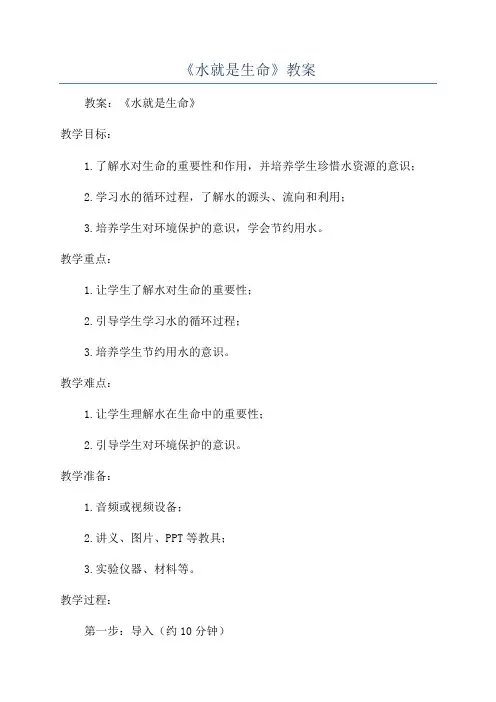 《水就是生命》教案

教案：《水就是生命》

教学目标：

1.了解水对生命的重要性和作用，并培养学生珍惜水资源的意识；

2.学习水的循环过程，了解水的源头、流向和利用；

3.培养学生对环境保护的意识，学会节约用水。

教学重点：

1.让学生了解水对生命的重要性；

2.引导学生学习水的循环过程；

3.培养学生节约用水的意识。

教学难点：

1.让学生理解水在生命中的重要性；

2.引导学生对环境保护的意识。

教学准备：

1.音频或视频设备；

2.讲义、图片、PPT等教具；

3.实验仪器、材料等。

教学过程：

第一步：导入（约10分钟）